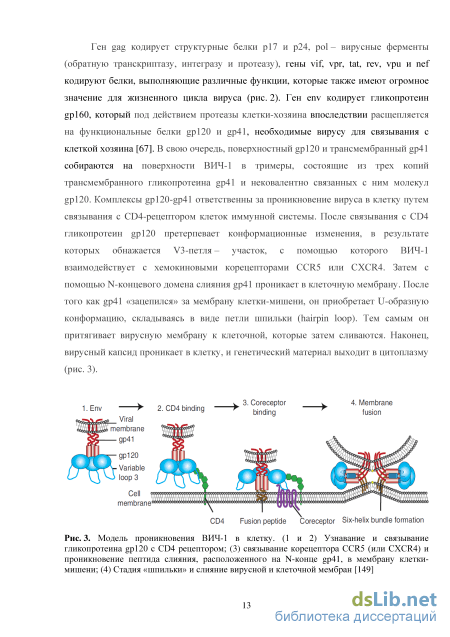 Ген gag кодирует структурные белки p17 и p24, pol – вирусные ферменты (обратную транскриптазу, интегразу и протеазу), гены vif, vpr, tat, rev, vpu и nef кодируют белки, выполняющие различные функции, которые также имеют огромное значение для жизненного цикла вируса (рис. 2). Ген env кодирует гликопротеин gp160, который под действием протеазы клетки-хозяина впоследствии расщепляется на функциональные белки gp120 и gp41, необходимые вирусу для связывания с клеткой хозяина [67]. В свою очередь, поверхностный gp120 и трансмембранный gp41 собираются на поверхности ВИЧ-1 в тримеры, состоящие из трех копий трансмембранного гликопротеина gp41 и нековалентно связанных с ним молекул gp120. Комплексы gp120-gp41 ответственны за проникновение вируса в клетку путем связывания с CD4-рецептором клеток иммунной системы. После связывания с CD4 гликопротеин gp120 претерпевает конформационные изменения, в результате которых обнажается V3-петля – участок, с помощью которого ВИЧ-1 взаимодействует с хемокиновыми корецепторами CCR5 или CXCR4. Затем с помощью N-концевого домена слияния gp41 проникает в клеточную мембрану. После того как gp41 «зацепился» за мембрану клетки-мишени, он приобретает U-образную конформацию, складываясь в виде петли шпильки (hairpin loop). Тем самым он притягивает вирусную мембрану к клеточной, которые затем сливаются. Наконец, вирусный капсид проникает в клетку, и генетический материал выходит в цитоплазму (рис. 3).

1. Env
2. CD4 binding
3. Coreceptor binding
4. Membrane fusion
Viral membrane
gp41
gp120
Variable loop 3
Cell membrane
CD4
Fusion peptide
Coreceptor
Six-helix bundle formation

Рис. 3. Модель проникновения ВИЧ-1 в клетку. (1 и 2) Узнавание и связывание гликопротеина gp120 с CD4 рецептором; (3) связывание корецептора CCR5 (или CXCR4) и проникновение пептида слияния, расположенного на N-конце gp41, в мембрану клетки-мишени; (4) Стадия «шпильки» и слияние вирусной и клеточной мембран [149]

13

dsLib.net
библиотека диссертаций